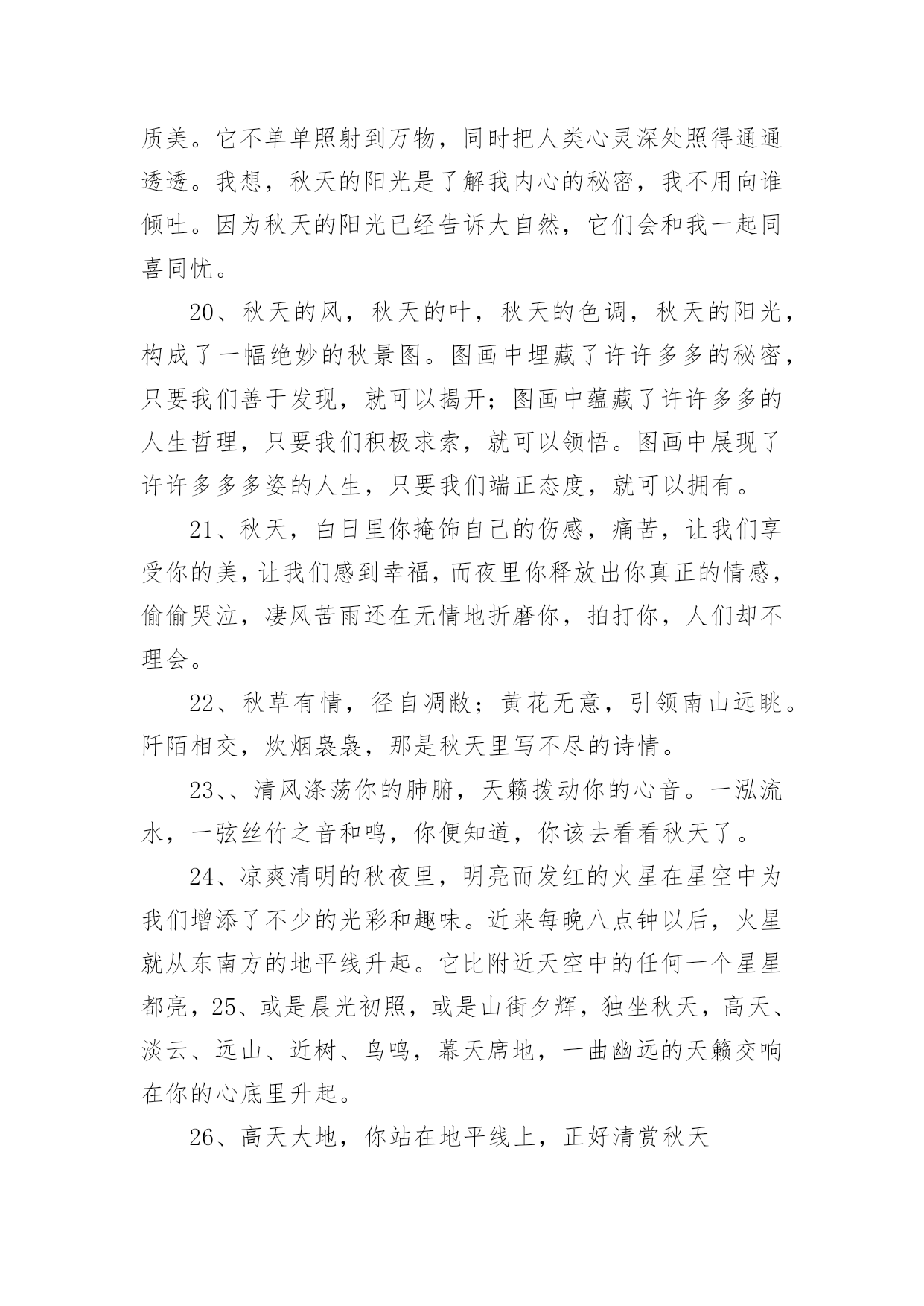 质美。它不单单照射到万物，同时把人类心灵深处照得通通透透。我想，秋天的阳光是了解我内心的秘密，我不用向谁倾吐。因为秋天的阳光已经告诉大自然，它们会和我一起同喜同忧。

20、秋天的风，秋天的叶，秋天的色调，秋天的阳光，构成了一幅绝妙的秋景图。图画中埋藏了许许多多的秘密，只要我们善于发现，就可以揭开；图画中蕴藏了许许多多的人生哲理，只要我们积极求索，就可以领悟。图画中展现了许许多多多姿的人生，只要我们端正态度，就可以拥有。

21、秋天，白日里你掩饰自己的伤感，痛苦，让我们享受你的美，让我们感到幸福，而夜里你释放出你真正的情感，偷偷哭泣，凄风苦雨还在无情地折磨你，拍打你，人们却不理会。

22、秋草有情，径自凋敝；黄花无意，引领南山远眺。阡陌相交，炊烟袅袅，那是秋天里写不尽的诗情。

23、、清风涤荡你的肺腑，天籁拨动你的心音。一泓流水，一弦丝竹之音和鸣，你便知道，你该去看看秋天了。

24、凉爽清明的秋夜里，明亮而发红的火星在星空中为我们增添了不少的光彩和趣味。近来每晚八点钟以后，火星就从东南方的地平线升起。它比附近天空中的任何一个星星都亮，25、或是晨光初照，或是山街夕辉，独坐秋天，高天、淡云、远山、近树、鸟鸣，幕天席地，一曲幽远的天籁交响在你的心底里升起。

26、高天大地，你站在地平线上，正好清赏秋天